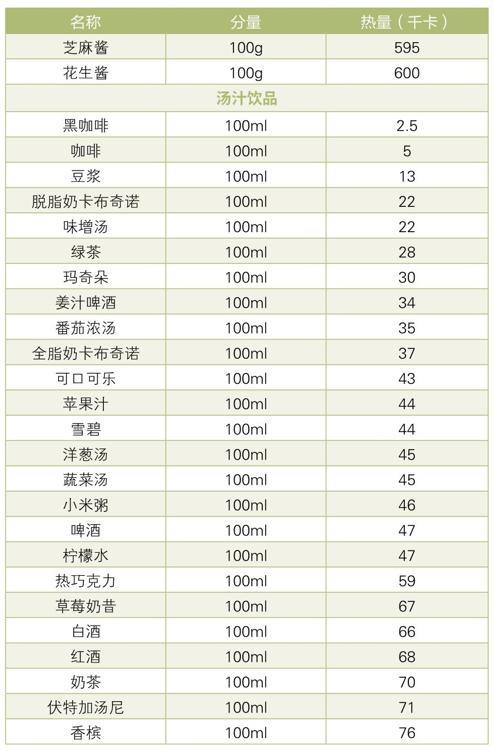 | 名称 | 分量 | 热量（千卡） |
|---|---|---|
| 芝麻酱 | 100g | 595 |
| 花生酱 | 100g | 600 |
| 汤汁饮品 | | |
| 黑咖啡 | 100ml | 2.5 |
| 咖啡 | 100ml | 5 |
| 豆浆 | 100ml | 13 |
| 脱脂奶卡布奇诺 | 100ml | 22 |
| 味增汤 | 100ml | 22 |
| 绿茶 | 100ml | 28 |
| 玛奇朵 | 100ml | 30 |
| 姜汁啤酒 | 100ml | 34 |
| 番茄浓汤 | 100ml | 35 |
| 全脂奶卡布奇诺 | 100ml | 37 |
| 可口可乐 | 100ml | 43 |
| 苹果汁 | 100ml | 44 |
| 雪碧 | 100ml | 44 |
| 洋葱汤 | 100ml | 45 |
| 蔬菜汤 | 100ml | 45 |
| 小米粥 | 100ml | 46 |
| 啤酒 | 100ml | 47 |
| 柠檬水 | 100ml | 47 |
| 热巧克力 | 100ml | 59 |
| 草莓奶昔 | 100ml | 67 |
| 白酒 | 100ml | 66 |
| 红酒 | 100ml | 68 |
| 奶茶 | 100ml | 70 |
| 伏特加汤尼 | 100ml | 71 |
| 香槟 | 100ml | 76 |